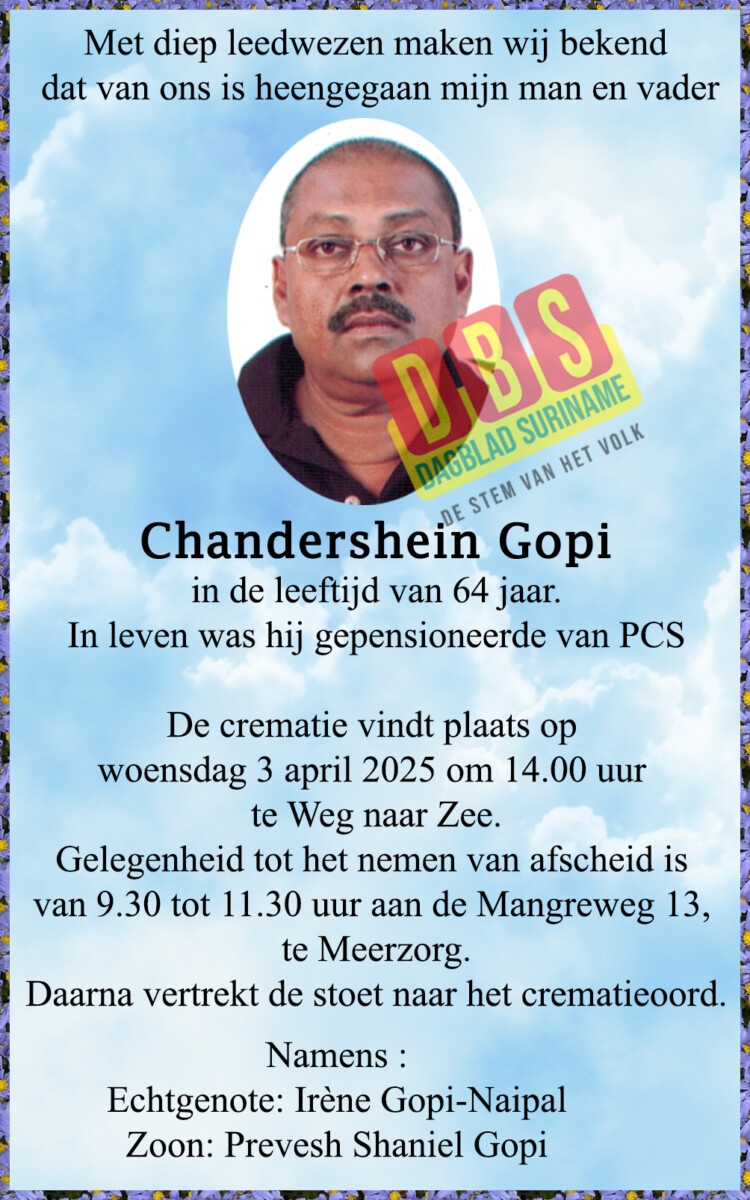 Met diep leedwezen maken wij bekend
dat van ons is heengegaan mijn man en vader

Chandershein Gopi
in de leeftijd van 64 jaar.
In leven was hij gepensioneerde van PCS

De crematie vindt plaats op
woensdag 3 april 2025 om 14.00 uur
te Weg naar Zee.
Gelegenheid tot het nemen van afscheid is
van 9.30 tot 11.30 uur aan de Mangreweg 13,
te Meerzorg.
Daarna vertrekt de stoet naar het crematieoord.

Namens :
Echtgenote: Irène Gopi-Naipal
Zoon: Prevesh Shaniel Gopi

DBS
DAGBLAD SURINAME
DE STEM VAN HET VOLK